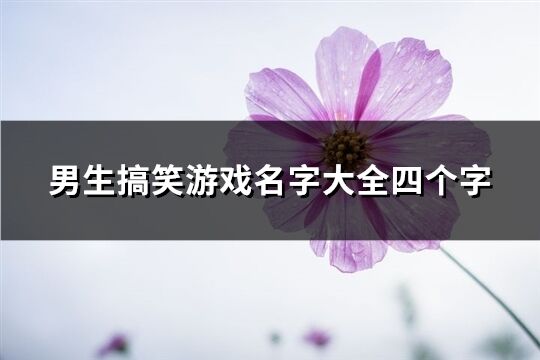 男生搞笑游戏名字大全四个字